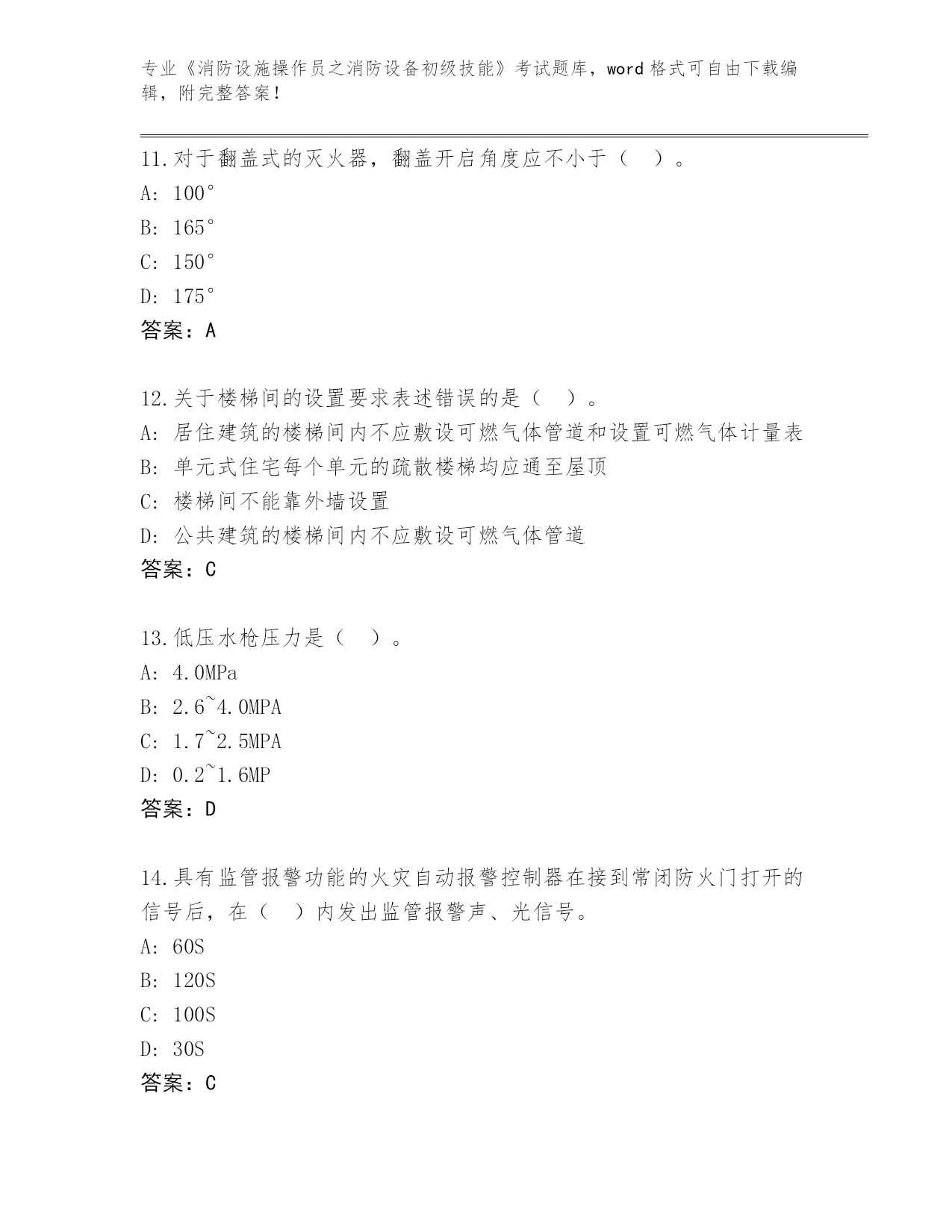 专业《消防设施操作员之消防设备初级技能》考试题库，word 格式可自由下载编辑，附完整答案！

11.对于翻盖式的灭火器，翻盖开启角度应不小于（ ）。
A: 100°
B: 165°
C: 150°
D: 175°
答案：A

12.关于楼梯间的设置要求表述错误的是（ ）。
A: 居住建筑的楼梯间内不应敷设可燃气体管道和设置可燃气体计量表
B: 单元式住宅每个单元的疏散楼梯均应通至屋顶
C: 楼梯间不能靠外墙设置
D: 公共建筑的楼梯间内不应敷设可燃气体管道
答案：C

13.低压水枪压力是（ ）。
A: 4.0MPa
B: 2.6~4.0MPA
C: 1.7~2.5MPA
D: 0.2~1.6MP
答案：D

14.具有监管报警功能的火灾自动报警控制器在接到常闭防火门打开的信号后，在（ ）内发出监管报警声、光信号。
A: 60S
B: 120S
C: 100S
D: 30S
答案：C